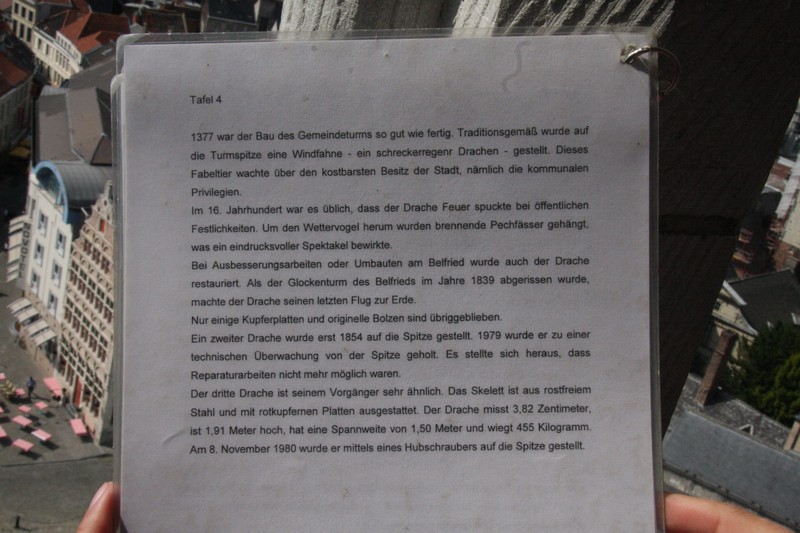 Tafel 4

1377 war der Bau des Gemeindeturms so gut wie fertig. Traditionsgemäß wurde auf die Turmspitze eine Windfahne - ein schreckerregenr Drachen - gestellt. Dieses Fabeltier wachte über den kostbarsten Besitz der Stadt, nämlich die kommunalen Privilegien.
Im 16. Jahrhundert war es üblich, dass der Drache Feuer spuckte bei öffentlichen Festlichkeiten. Um den Wettervogel herum wurden brennende Pechfässer gehängt, was ein eindrucksvoller Spektakel bewirkte.
Bei Ausbesserungsarbeiten oder Umbauten am Belfried wurde auch der Drache restauriert. Als der Glockenturm des Belfrieds im Jahre 1839 abgerissen wurde, machte der Drache seinen letzten Flug zur Erde.
Nur einige Kupferplatten und originelle Bolzen sind übriggeblieben.
Ein zweiter Drache wurde erst 1854 auf die Spitze gestellt. 1979 wurde er zu einer technischen Überwachung von der Spitze geholt. Es stellte sich heraus, dass Reparaturarbeiten nicht mehr möglich waren.
Der dritte Drache ist seinem Vorgänger sehr ähnlich. Das Skelett ist aus rostfreiem Stahl und mit rotkupfernen Platten ausgestattet. Der Drache misst 3,82 Zentimeter, ist 1,91 Meter hoch, hat eine Spannweite von 1,50 Meter und wiegt 455 Kilogramm.
Am 8. November 1980 wurde er mittels eines Hubschraubers auf die Spitze gestellt.